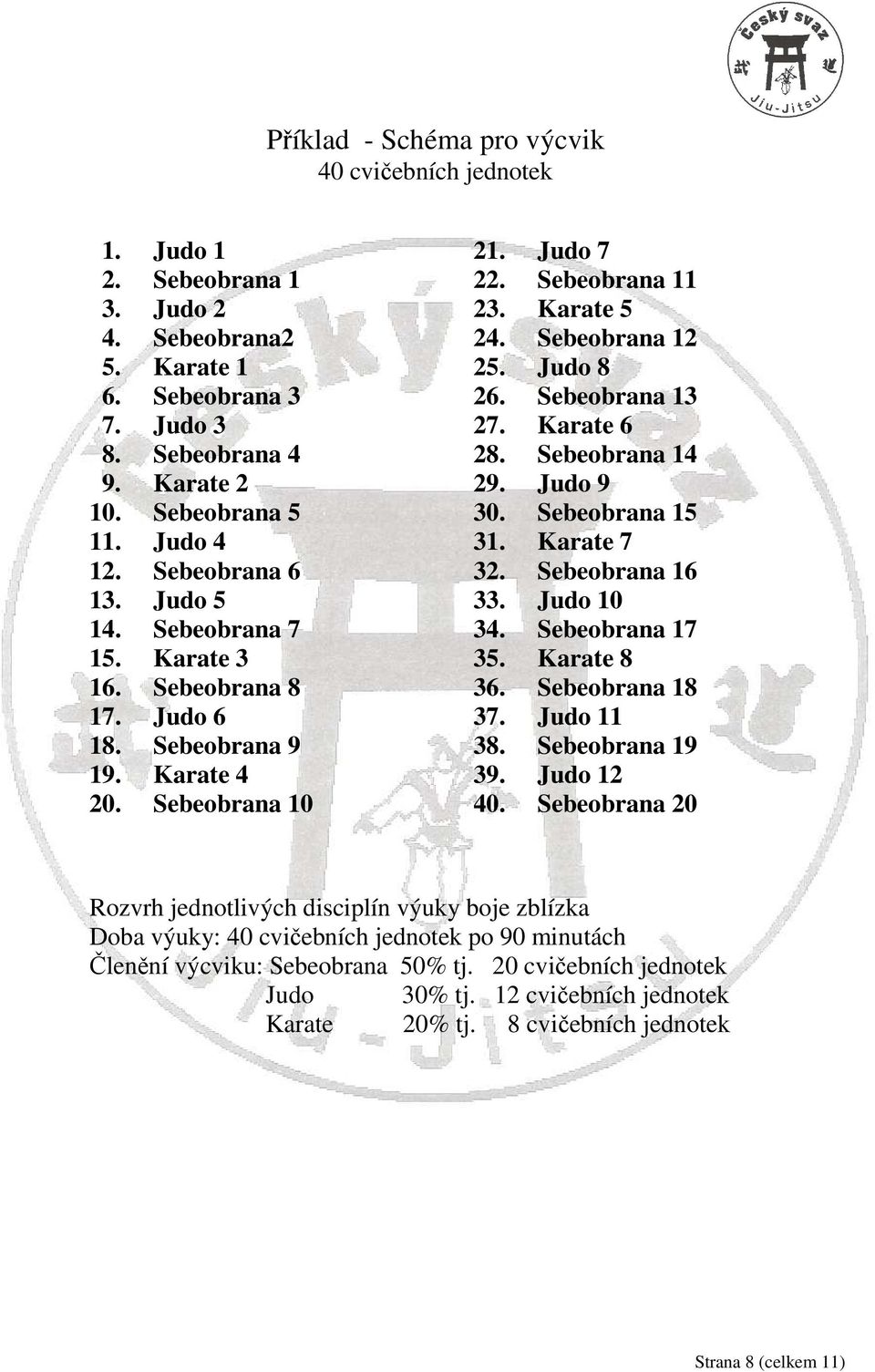 Český svaz
Jiu-Jitsu

Příklad - Schéma pro výcvik
40 cvičebních jednotek

1. Judo 1
2. Sebeobrana 1
3. Judo 2
4. Sebeobrana2
5. Karate 1
6. Sebeobrana 3
7. Judo 3
8. Sebeobrana 4
9. Karate 2
10. Sebeobrana 5
11. Judo 4
12. Sebeobrana 6
13. Judo 5
14. Sebeobrana 7
15. Karate 3
16. Sebeobrana 8
17. Judo 6
18. Sebeobrana 9
19. Karate 4
20. Sebeobrana 10

21. Judo 7
22. Sebeobrana 11
23. Karate 5
24. Sebeobrana 12
25. Judo 8
26. Sebeobrana 13
27. Karate 6
28. Sebeobrana 14
29. Judo 9
30. Sebeobrana 15
31. Karate 7
32. Sebeobrana 16
33. Judo 10
34. Sebeobrana 17
35. Karate 8
36. Sebeobrana 18
37. Judo 11
38. Sebeobrana 19
39. Judo 12
40. Sebeobrana 20

Rozvrh jednotlivých disciplín výuky boje zblízka
Doba výuky: 40 cvičebních jednotek po 90 minutách
Členění výcviku: Sebeobrana 50% tj. 20 cvičebních jednotek
Judo 30% tj. 12 cvičebních jednotek
Karate 20% tj. 8 cvičebních jednotek

Strana 8 (celkem 11)